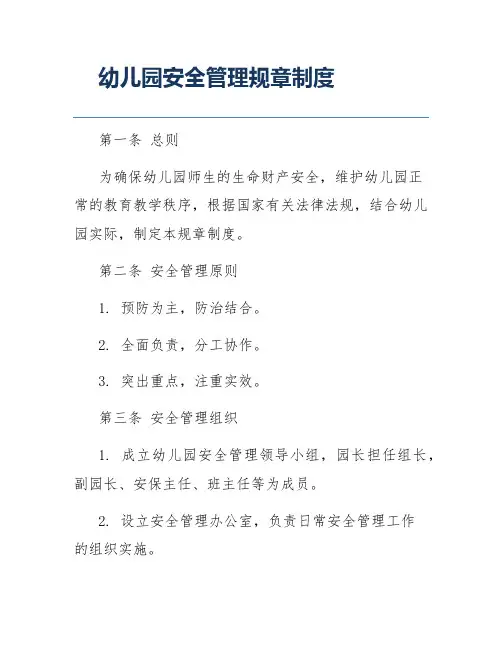 幼儿园安全管理规章制度

第一条 总则

为确保幼儿园师生的生命财产安全，维护幼儿园正常的教育教学秩序，根据国家有关法律法规，结合幼儿园实际，制定本规章制度。

第二条 安全管理原则

1. 预防为主，防治结合。

2. 全面负责，分工协作。

3. 突出重点，注重实效。

第三条 安全管理组织

1. 成立幼儿园安全管理领导小组，园长担任组长，副园长、安保主任、班主任等为成员。

2. 设立安全管理办公室，负责日常安全管理工作的组织实施。